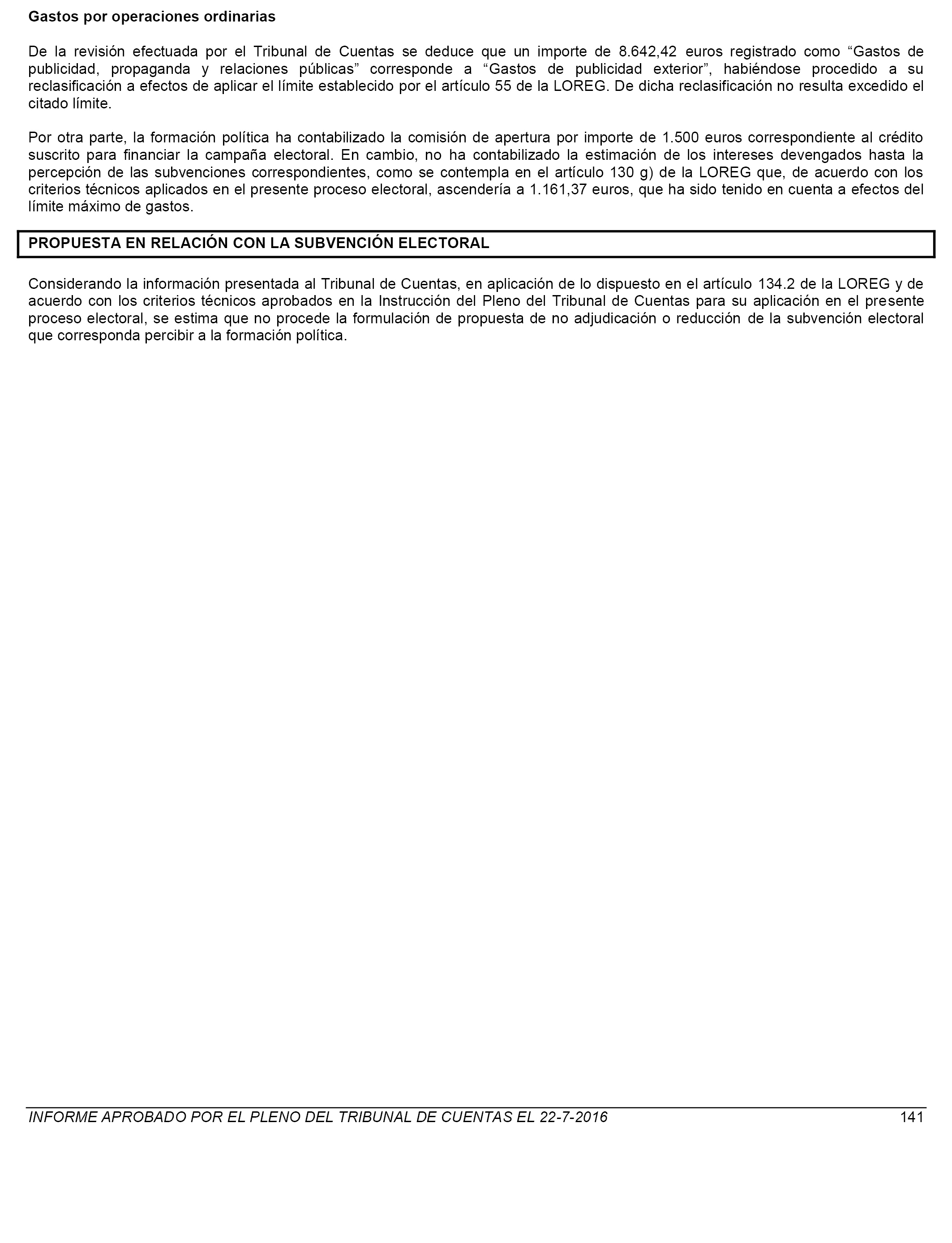 Gastos por operaciones ordinarias

De la revisión efectuada por el Tribunal de Cuentas se deduce que un importe de 8.642,42 euros registrado como “Gastos de publicidad, propaganda y relaciones públicas” corresponde a “Gastos de publicidad exterior”, habiéndose procedido a su reclasificación a efectos de aplicar el límite establecido por el artículo 55 de la LOREG. De dicha reclasificación no resulta excedido el citado límite.

Por otra parte, la formación política ha contabilizado la comisión de apertura por importe de 1.500 euros correspondiente al crédito suscrito para financiar la campaña electoral. En cambio, no ha contabilizado la estimación de los intereses devengados hasta la percepción de las subvenciones correspondientes, como se contempla en el artículo 130 g) de la LOREG que, de acuerdo con los criterios técnicos aplicados en el presente proceso electoral, ascendería a 1.161,37 euros, que ha sido tenido en cuenta a efectos del límite máximo de gastos.

PROPUESTA EN RELACIÓN CON LA SUBVENCIÓN ELECTORAL

Considerando la información presentada al Tribunal de Cuentas, en aplicación de lo dispuesto en el artículo 134.2 de la LOREG y de acuerdo con los criterios técnicos aprobados en la Instrucción del Pleno del Tribunal de Cuentas para su aplicación en el presente proceso electoral, se estima que no procede la formulación de propuesta de no adjudicación o reducción de la subvención electoral que corresponda percibir a la formación política.

INFORME APROBADO POR EL PLENO DEL TRIBUNAL DE CUENTAS EL 22-7-2016 141